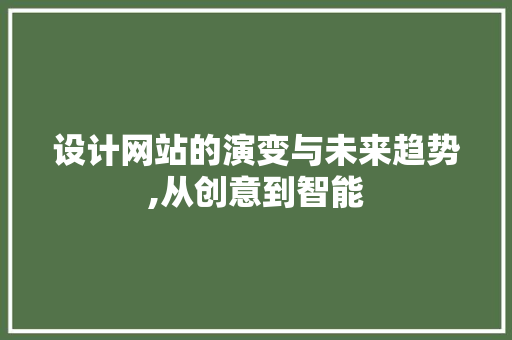 设计网站的演变与未来趋势,从创意到智能